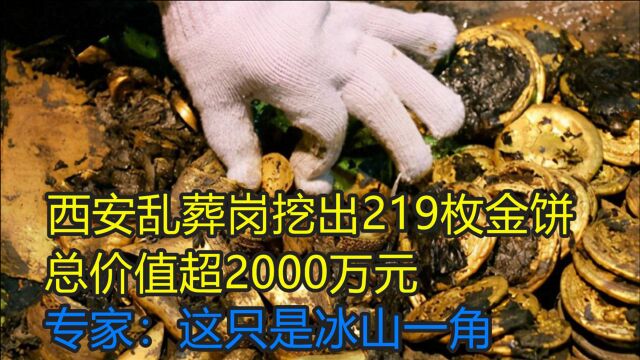 西安乱葬岗挖出219枚金饼
总价值超2000万元
专家：这只是冰山一角